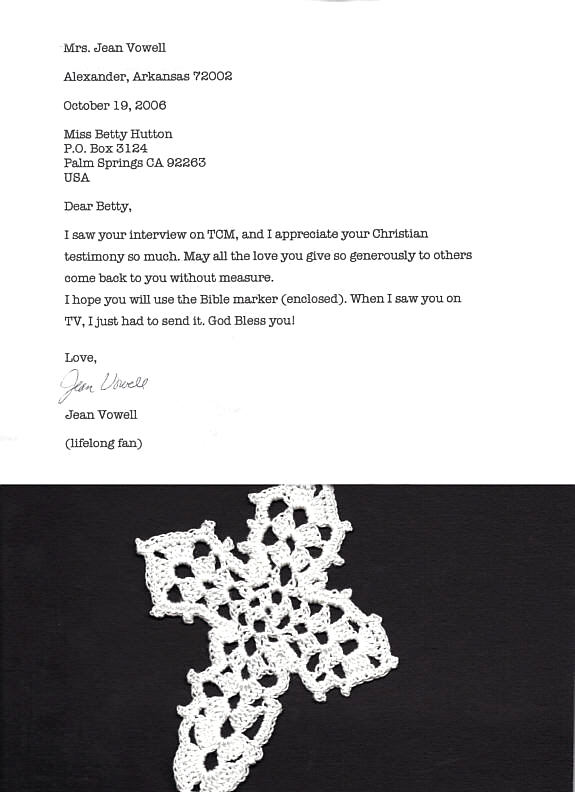 Mrs. Jean Vowell

Alexander, Arkansas 72002

October 19, 2006

Miss Betty Hutton
P.O. Box 3124
Palm Springs CA 92263
USA

Dear Betty,

I saw your interview on TCM, and I appreciate your Christian testimony so much. May all the love you give so generously to others come back to you without measure.
I hope you will use the Bible marker (enclosed). When I saw you on TV, I just had to send it. God Bless you!

Love,

Jean Vowell

Jean Vowell

(lifelong fan)